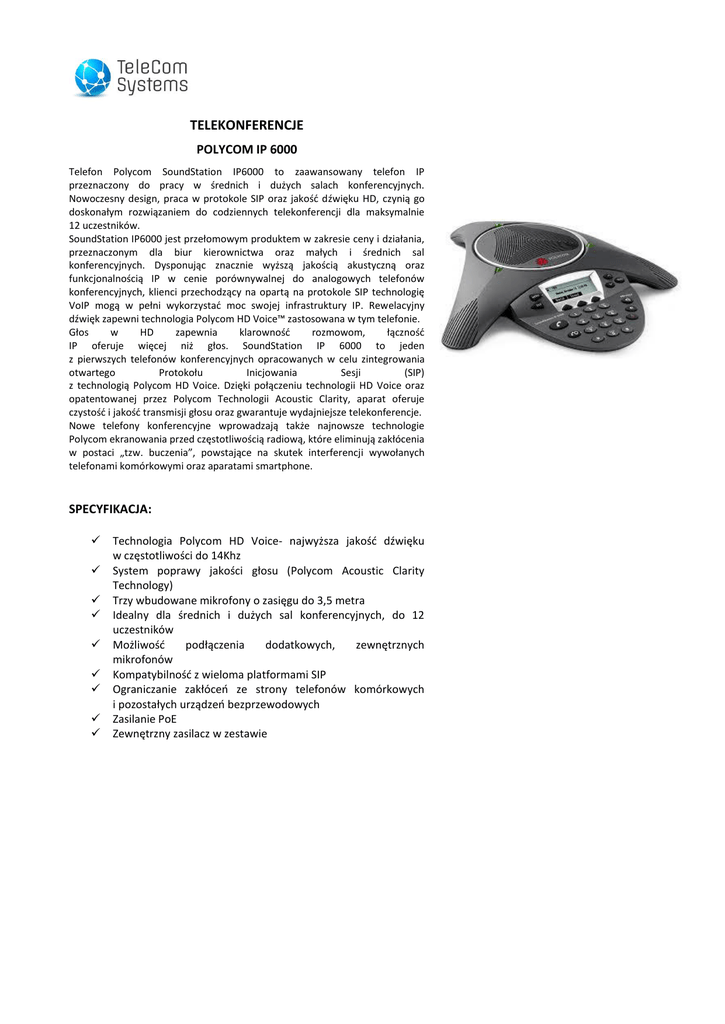 TeleCom Systems

TELEKONFERENCJE

POLYCOM IP 6000

Telefon Polycom SoundStation IP6000 to zaawansowany telefon IP przeznaczony do pracy w średnich i dużych salach konferencyjnych. Nowoczesny design, praca w protokole SIP oraz jakość dźwięku HD, czynią go doskonałym rozwiązaniem do codziennych telekonferencji dla maksymalnie 12 uczestników.
SoundStation IP6000 jest przełomowym produktem w zakresie ceny i działania, przeznaczonym dla biur kierownictwa oraz małych i średnich sal konferencyjnych. Dysponując znacznie wyższą jakością akustyczną oraz funkcjonalnością IP w cenie porównywalnej do analogowych telefonów konferencyjnych, klienci przechodzący na opartą na protokole SIP technologię VoIP mogą w pełni wykorzystać moc swojej infrastruktury IP. Rewelacyjny dźwięk zapewni technologia Polycom HD Voice™ zastosowana w tym telefonie.
Głos w HD zapewnia klarowność rozmowom, łączność IP oferuje więcej niż głos. SoundStation IP 6000 to jeden z pierwszych telefonów konferencyjnych opracowanych w celu zintegrowania otwartego Protokołu Inicjowania Sesji (SIP) z technologią Polycom HD Voice. Dzięki połączeniu technologii HD Voice oraz opatentowanej przez Polycom Technologii Acoustic Clarity, aparat oferuje czystość i jakość transmisji głosu oraz gwarantuje wydajniejsze telekonferencje.
Nowe telefony konferencyjne wprowadzają także najnowsze technologie Polycom ekranowania przed częstotliwością radiową, które eliminują zakłócenia w postaci „tzw. buczenia", powstające na skutek interferencji wywołanych telefonami komórkowymi oraz aparatami smartphone.

SPECYFIKACJA:

✓ Technologia Polycom HD Voice- najwyższa jakość dźwięku w częstotliwości do 14Khz
✓ System poprawy jakości głosu (Polycom Acoustic Clarity Technology)
✓ Trzy wbudowane mikrofony o zasięgu do 3,5 metra
✓ Idealny dla średnich i dużych sal konferencyjnych, do 12 uczestników
✓ Możliwość podłączenia dodatkowych, zewnętrznych mikrofonów
✓ Kompatybilność z wieloma platformami SIP
✓ Ograniczanie zakłóceń ze strony telefonów komórkowych i pozostałych urządzeń bezprzewodowych
✓ Zasilanie PoE
✓ Zewnętrzny zasilacz w zestawie